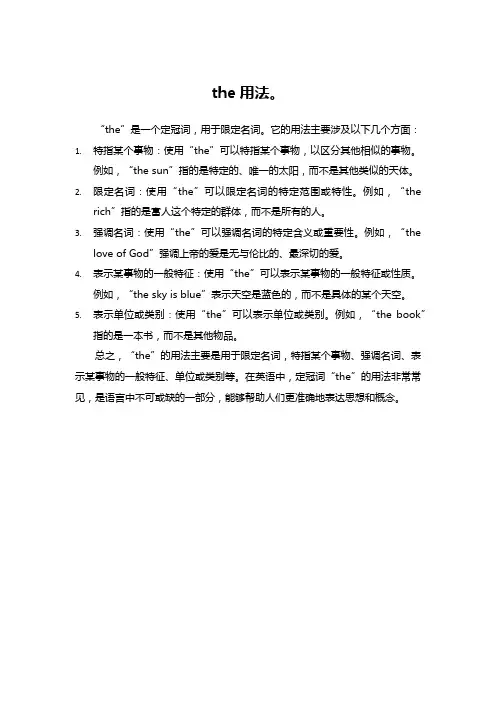 the 用法。

“the”是一个定冠词，用于限定名词。它的用法主要涉及以下几个方面：

1. 特指某个事物：使用“the”可以特指某个事物，以区分其他相似的事物。例如，“the sun”指的是特定的、唯一的太阳，而不是其他类似的天体。
2. 限定名词：使用“the”可以限定名词的特定范围或特性。例如，“the rich”指的是富人这个特定的群体，而不是所有的人。
3. 强调名词：使用“the”可以强调名词的特定含义或重要性。例如，“the love of God”强调上帝的爱是无与伦比的、最深切的爱。
4. 表示某事物的一般特征：使用“the”可以表示某事物的一般特征或性质。例如，“the sky is blue”表示天空是蓝色的，而不是具体的某个天空。
5. 表示单位或类别：使用“the”可以表示单位或类别。例如，“the book”指的是一本书，而不是其他物品。

总之，“the”的用法主要是用于限定名词，特指某个事物、强调名词、表示某事物的一般特征、单位或类别等。在英语中，定冠词“the”的用法非常常见，是语言中不可或缺的一部分，能够帮助人们更准确地表达思想和概念。